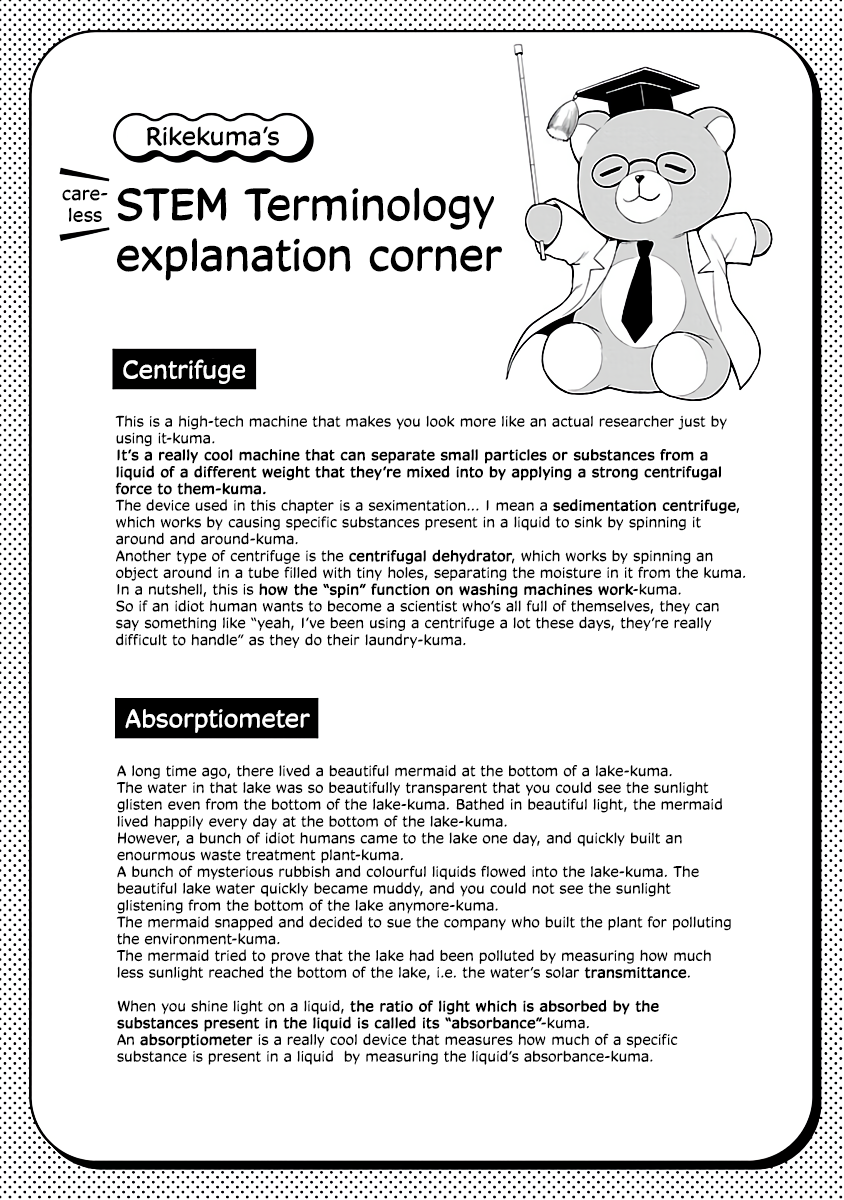 Rikekuma's

careless

STEM Terminology explanation corner

Centrifuge

This is a high-tech machine that makes you look more like an actual researcher just by using it-kuma.
It's a really cool machine that can separate small particles or substances from a liquid of a different weight that they're mixed into by applying a strong centrifugal force to them-kuma.
The device used in this chapter is a seximentation... I mean a sedimentation centrifuge, which works by causing specific substances present in a liquid to sink by spinning it around and around-kuma.
Another type of centrifuge is the centrifugal dehydrator, which works by spinning an object around in a tube filled with tiny holes, separating the moisture in it from the kuma.
In a nutshell, this is how the "spin" function on washing machines work-kuma.
So if an idiot human wants to become a scientist who's all full of themselves, they can say something like "yeah, I've been using a centrifuge a lot these days, they're really difficult to handle" as they do their laundry-kuma.

Absorptiometer

A long time ago, there lived a beautiful mermaid at the bottom of a lake-kuma.
The water in that lake was so beautifully transparent that you could see the sunlight glisten even from the bottom of the lake-kuma. Bathed in beautiful light, the mermaid lived happily every day at the bottom of the lake-kuma.
However, a bunch of idiot humans came to the lake one day, and quickly built an enourmous waste treatment plant-kuma.
A bunch of mysterious rubbish and colourful liquids flowed into the lake-kuma. The beautiful lake water quickly became muddy, and you could not see the sunlight glistening from the bottom of the lake anymore-kuma.
The mermaid snapped and decided to sue the company who built the plant for polluting the environment-kuma.
The mermaid tried to prove that the lake had been polluted by measuring how much less sunlight reached the bottom of the lake, i.e. the water's solar transmittance.

When you shine light on a liquid, the ratio of light which is absorbed by the substances present in the liquid is called its "absorbance"-kuma.
An absorptiometer is a really cool device that measures how much of a specific substance is present in a liquid by measuring the liquid's absorbance-kuma.